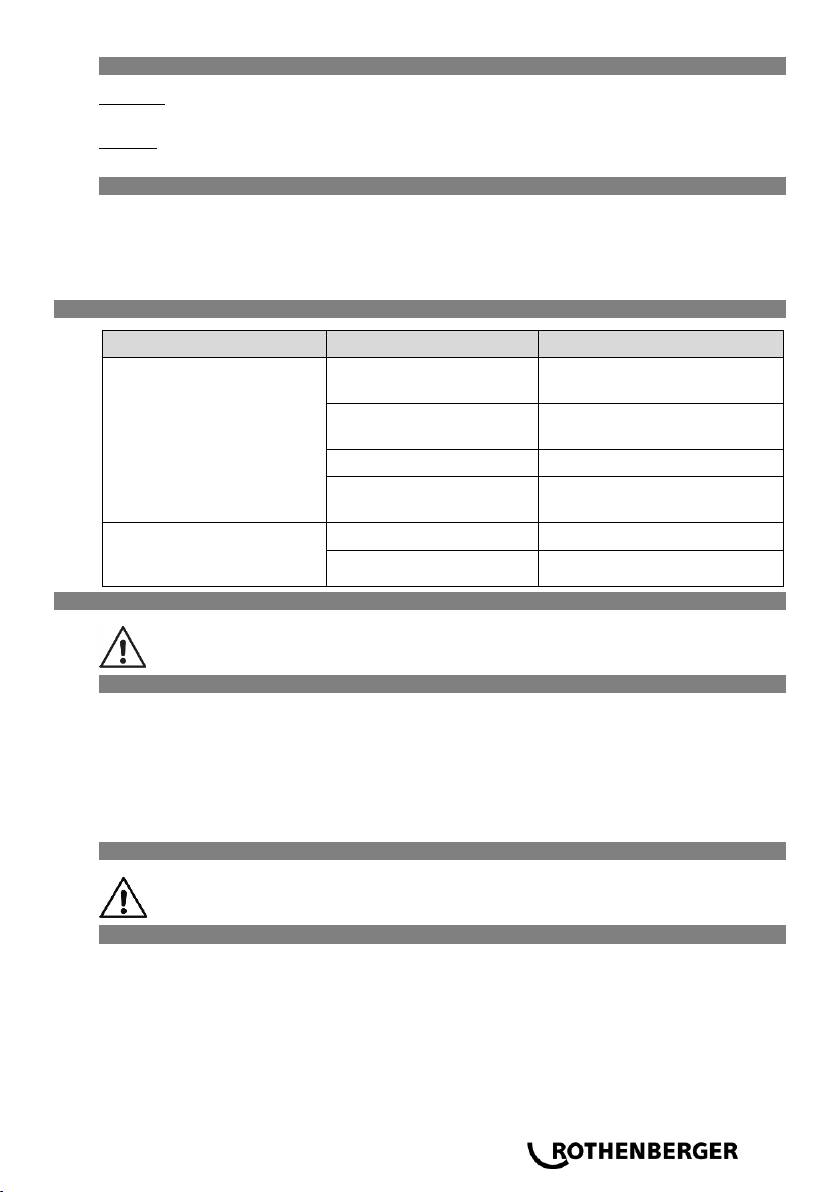 ROTHENBERGER